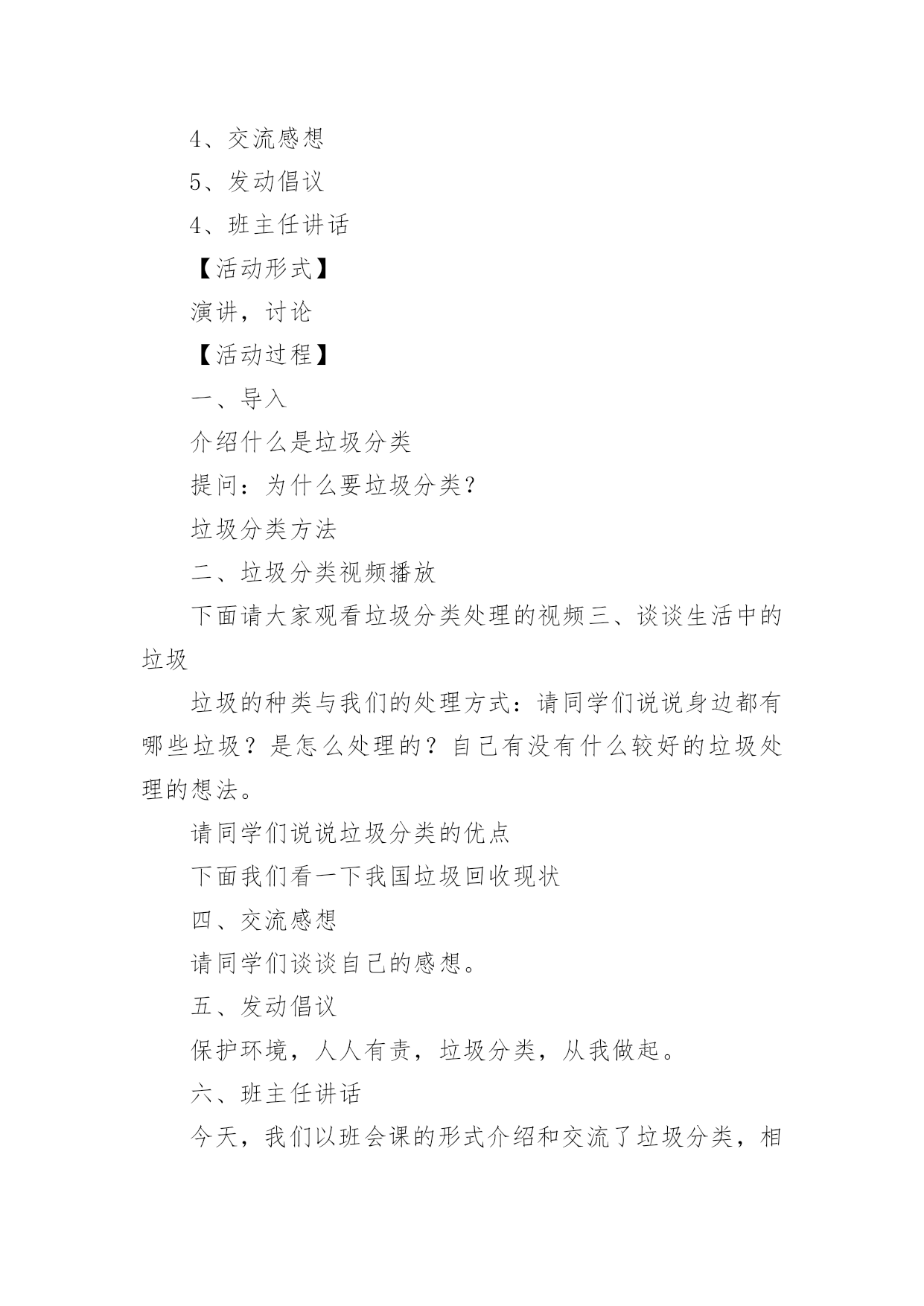 4、交流感想

5、发动倡议

4、班主任讲话

【活动形式】

演讲，讨论

【活动过程】

一、导入

介绍什么是垃圾分类

提问：为什么要垃圾分类？

垃圾分类方法

二、垃圾分类视频播放

下面请大家观看垃圾分类处理的视频三、谈谈生活中的垃圾

垃圾的种类与我们的处理方式：请同学们说说身边都有哪些垃圾？是怎么处理的？自己有没有什么较好的垃圾处理的想法。

请同学们说说垃圾分类的优点

下面我们看一下我国垃圾回收现状

四、交流感想

请同学们谈谈自己的感想。

五、发动倡议

保护环境，人人有责，垃圾分类，从我做起。

六、班主任讲话

今天，我们以班会课的形式介绍和交流了垃圾分类，相